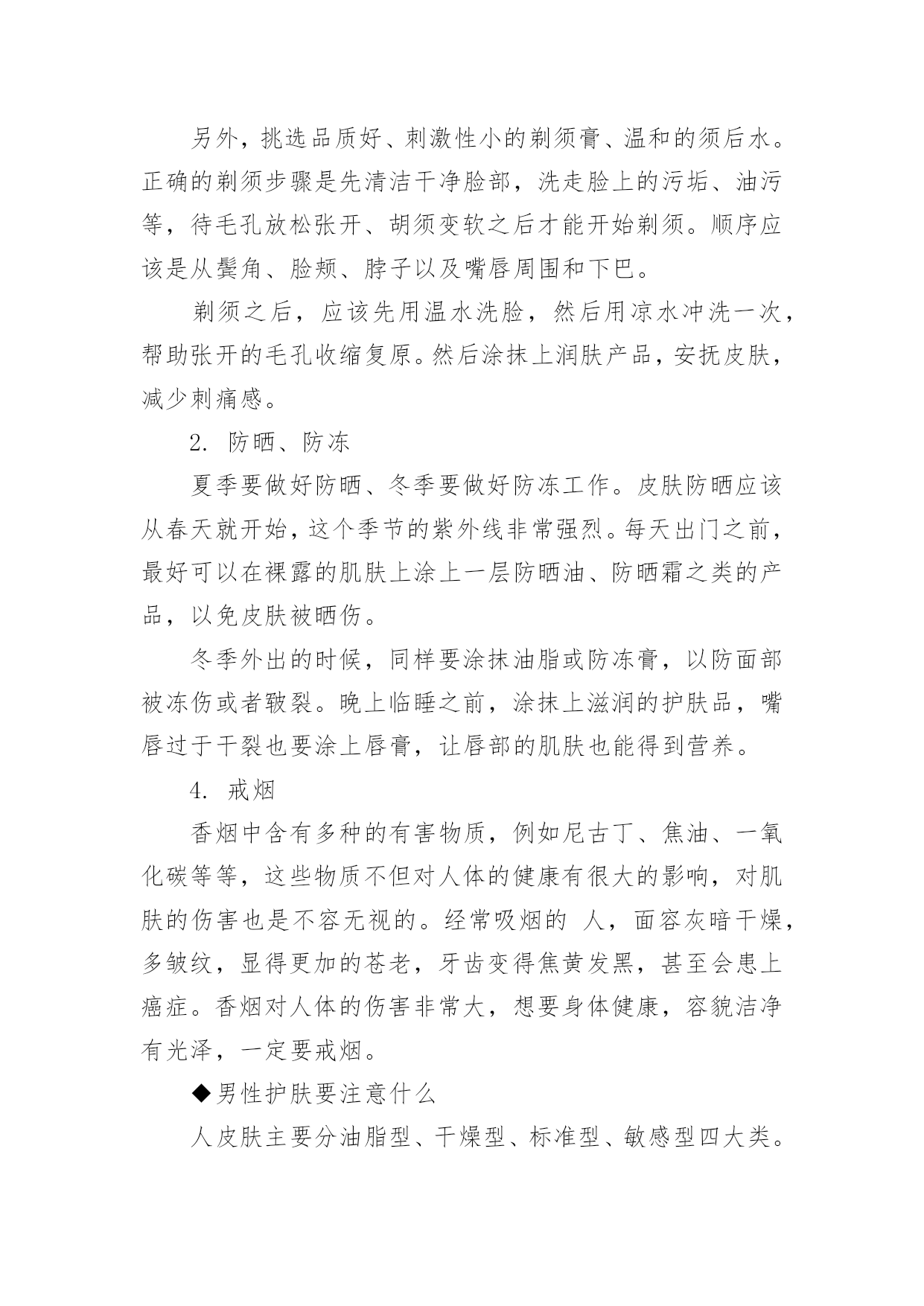 另外，挑选品质好、刺激性小的剃须膏、温和的须后水。正确的剃须步骤是先清洁干净脸部，洗走脸上的污垢、油污等，待毛孔放松张开、胡须变软之后才能开始剃须。顺序应该是从鬓角、脸颊、脖子以及嘴唇周围和下巴。

剃须之后，应该先用温水洗脸，然后用凉水冲洗一次，帮助张开的毛孔收缩复原。然后涂抹上润肤产品，安抚皮肤，减少刺痛感。

2. 防晒、防冻

夏季要做好防晒、冬季要做好防冻工作。皮肤防晒应该从春天就开始，这个季节的紫外线非常强烈。每天出门之前，最好可以在裸露的肌肤上涂上一层防晒油、防晒霜之类的产品，以免皮肤被晒伤。

冬季外出的时候，同样要涂抹油脂或防冻膏，以防面部被冻伤或者皲裂。晚上临睡之前，涂抹上滋润的护肤品，嘴唇过于干裂也要涂上唇膏，让唇部的肌肤也能得到营养。

4. 戒烟

香烟中含有多种的有害物质，例如尼古丁、焦油、一氧化碳等等，这些物质不但对人体的健康有很大的影响，对肌肤的伤害也是不容无视的。经常吸烟的 人，面容灰暗干燥，多皱纹，显得更加的苍老，牙齿变得焦黄发黑，甚至会患上癌症。香烟对人体的伤害非常大，想要身体健康，容貌洁净有光泽，一定要戒烟。

◆男性护肤要注意什么

人皮肤主要分油脂型、干燥型、标准型、敏感型四大类。